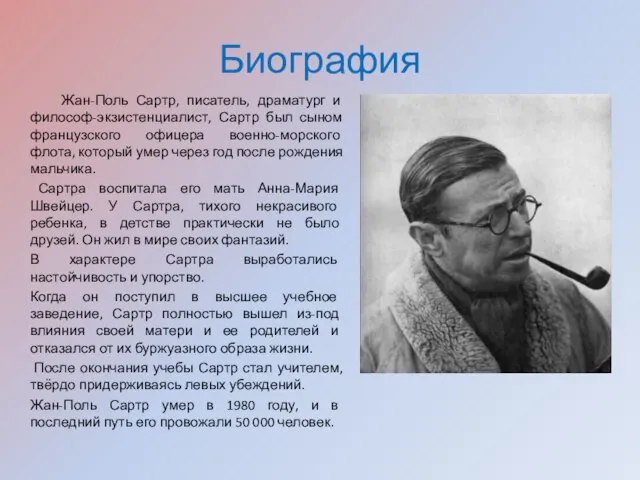 Биография

Жан-Поль Сартр, писатель, драматург и философ-экзистенциалист, Сартр был сыном французского офицера военно-морского флота, который умер через год после рождения мальчика.

Сартра воспитала его мать Анна-Мария Швейцер. У Сартра, тихого некрасивого ребенка, в детстве практически не было друзей. Он жил в мире своих фантазий.

В характере Сартра выработались настойчивость и упорство.

Когда он поступил в высшее учебное заведение, Сартр полностью вышел из-под влияния своей матери и ее родителей и отказался от их буржуазного образа жизни.

После окончания учебы Сартр стал учителем, твёрдо придерживаясь левых убеждений.

Жан-Поль Сартр умер в 1980 году, и в последний путь его провожали 50 000 человек.